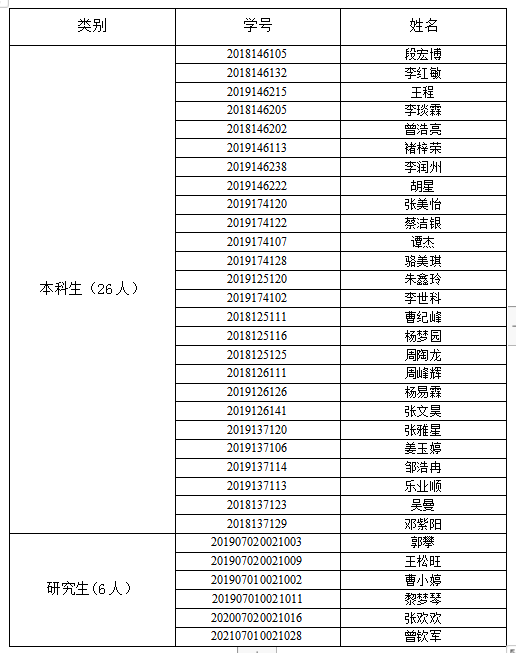 | 类别 | 学号 | 姓名 |
|---|---|---|
| 本科生（26人） | 2018146105 | 段宏博 |
| | 2018146132 | 李红敏 |
| | 2019146215 | 王程 |
| | 2018146205 | 李琰霖 |
| | 2018146202 | 曾浩亮 |
| | 2019146113 | 褚梓荣 |
| | 2019146238 | 李润州 |
| | 2019146222 | 胡星 |
| | 2019174120 | 张美怡 |
| | 2019174122 | 蔡洁银 |
| | 2019174107 | 谭杰 |
| | 2019174128 | 骆美琪 |
| | 2019125120 | 朱鑫玲 |
| | 2019174102 | 李世科 |
| | 2018125111 | 曹纪峰 |
| | 2018125116 | 杨梦园 |
| | 2018125125 | 周陶龙 |
| | 2018126111 | 周峰辉 |
| | 2019126126 | 杨易霖 |
| | 2019126141 | 张文昊 |
| | 2019137120 | 张雅星 |
| | 2019137106 | 姜玉婷 |
| | 2019137114 | 邹浩冉 |
| | 2019137113 | 乐业顺 |
| | 2018137123 | 吴曼 |
| | 2018137129 | 邓紫阳 |
| 研究生（6人） | 201907020021003 | 郭攀 |
| | 201907020021009 | 王松旺 |
| | 201907010021002 | 曹小婷 |
| | 201907010021011 | 黎梦琴 |
| | 202007020021016 | 张欢欢 |
| | 202107010021028 | 曾钦军 |